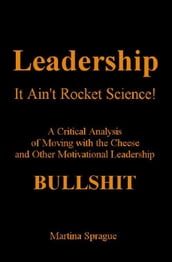 Leadership
It Ain't Rocket Science!

A Critical Analysis of Moving with the Cheese and Other Motivational Leadership

BULLSHIT

Martina Sprague